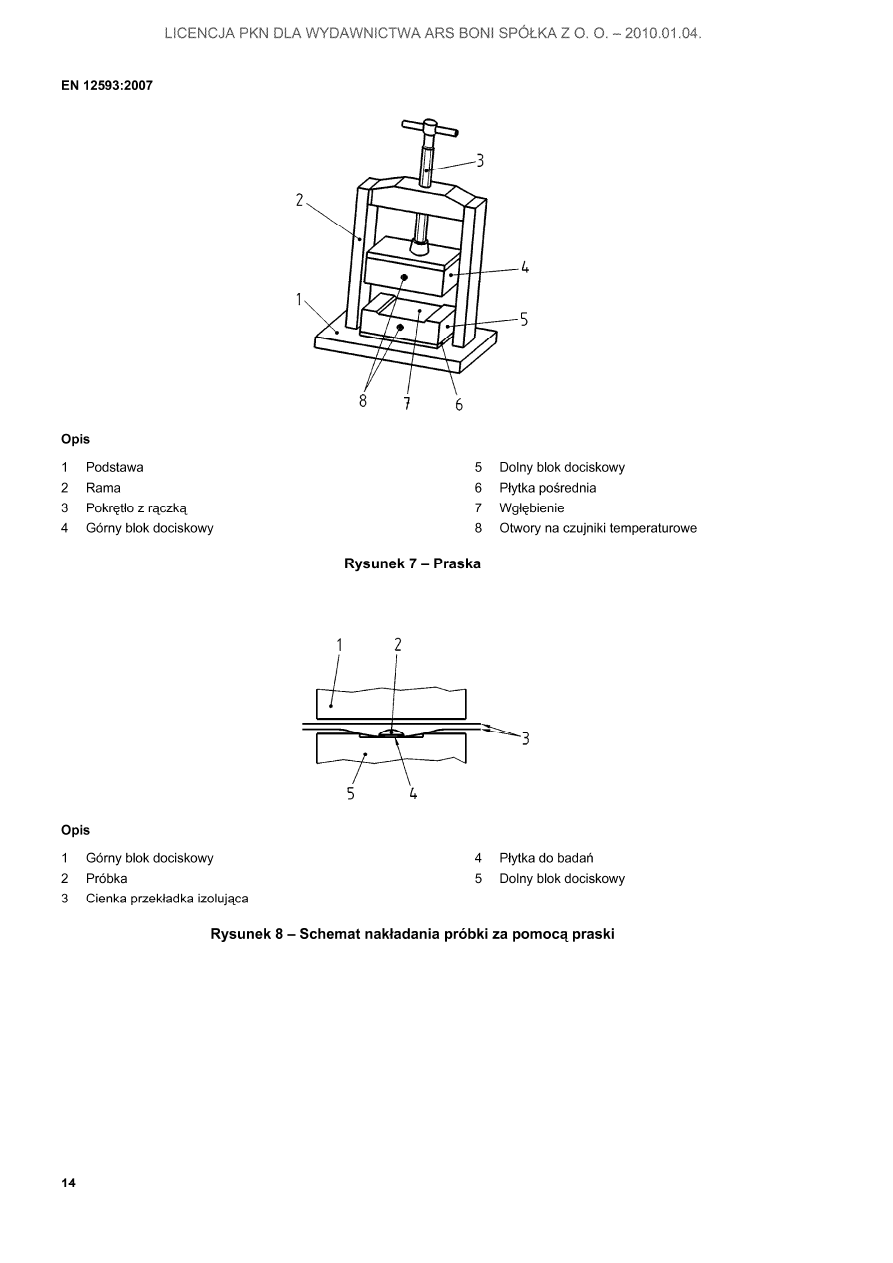 LICENCJA PKN DLA WYDAWNICTWA ARS BONI SPÓŁKA Z O. O. – 2010.01.04.

EN 12593:2007

3
2
4
1
5
8
7
6

Opis

1 Podstawa
2 Rama
3 Pokrętło z rączką
4 Górny blok dociskowy

5 Dolny blok dociskowy
6 Płytka pośrednia
7 Wgłębienie
8 Otwory na czujniki temperaturowe

Rysunek 7 – Praska

1
2
3
5
4

Opis

1 Górny blok dociskowy
2 Próbka
3 Cienka przekładka izolująca

4 Płytka do badań
5 Dolny blok dociskowy

Rysunek 8 – Schemat nakładania próbki za pomocą praski

14